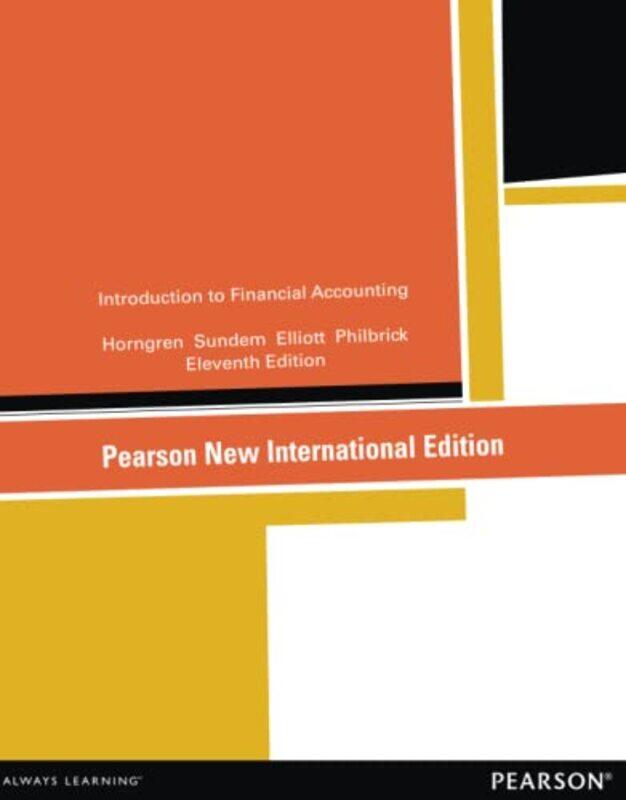 Introduction to Financial Accounting

Horngren Sundem Elliott Philbrick
Eleventh Edition

Pearson New International Edition

ALWAYS LEARNING

PEARSON